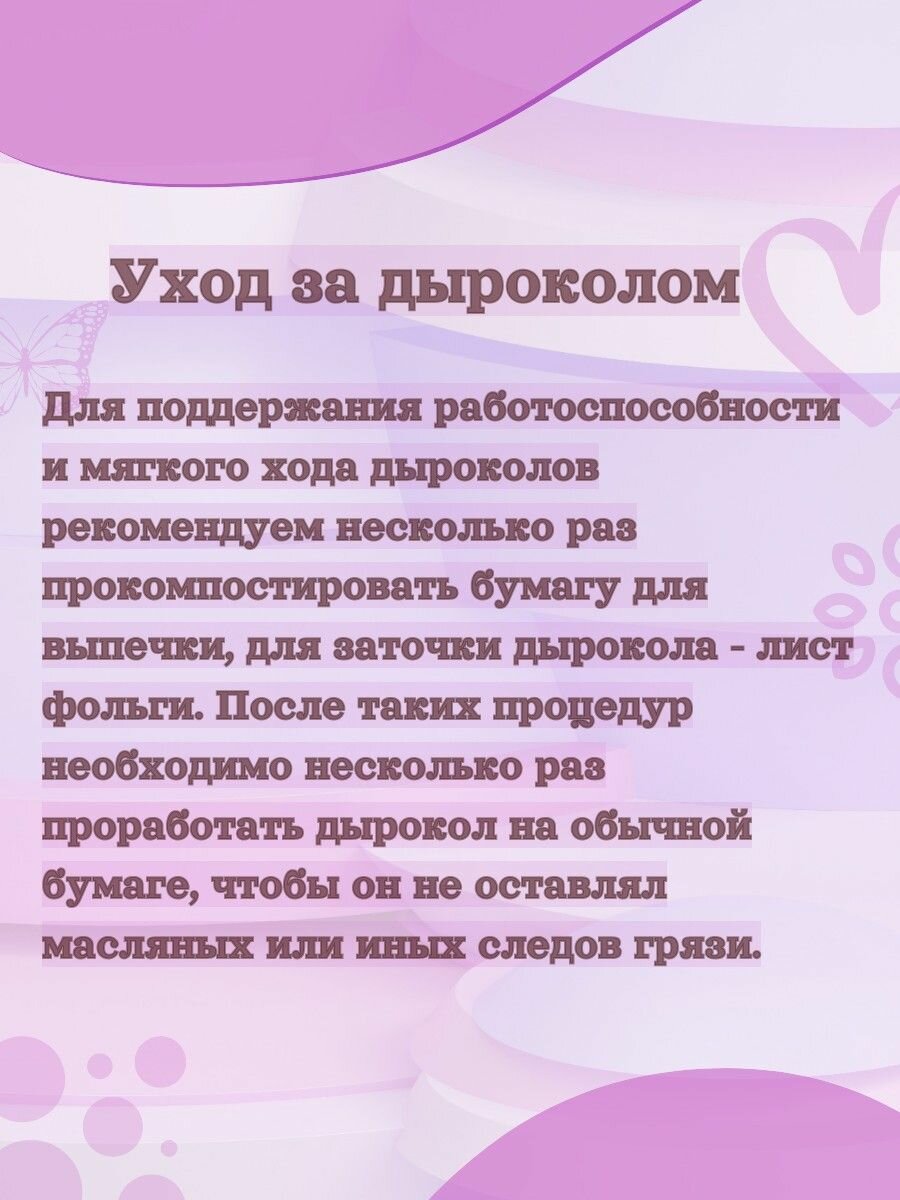 Уход за дыроколом

Для поддержания работоспособности и мягкого хода дыроколов рекомендуем несколько раз прокомпостировать бумагу для выпечки, для заточки дырокола - лист фольги. После таких процедур необходимо несколько раз проработать дырокол на обычной бумаге, чтобы он не оставлял масляных или иных следов грязи.